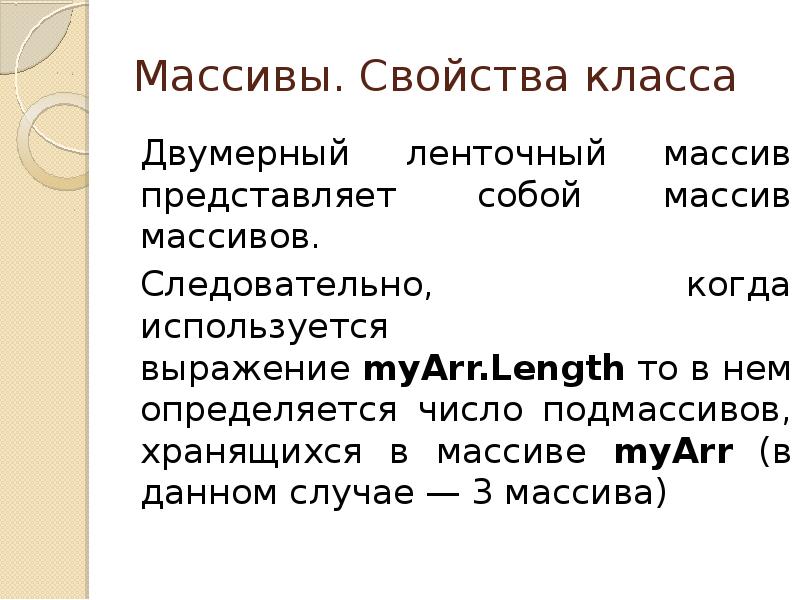 Массивы. Свойства класса

Двумерный ленточный массив представляет собой массив массивов.

Следовательно, когда используется выражение myArr.Length то в нем определяется число подмассивов, хранящихся в массиве myArr (в данном случае — 3 массива)